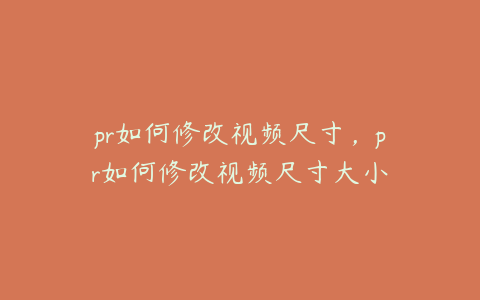 pr如何修改视频尺寸，pr如何修改视频尺寸大小